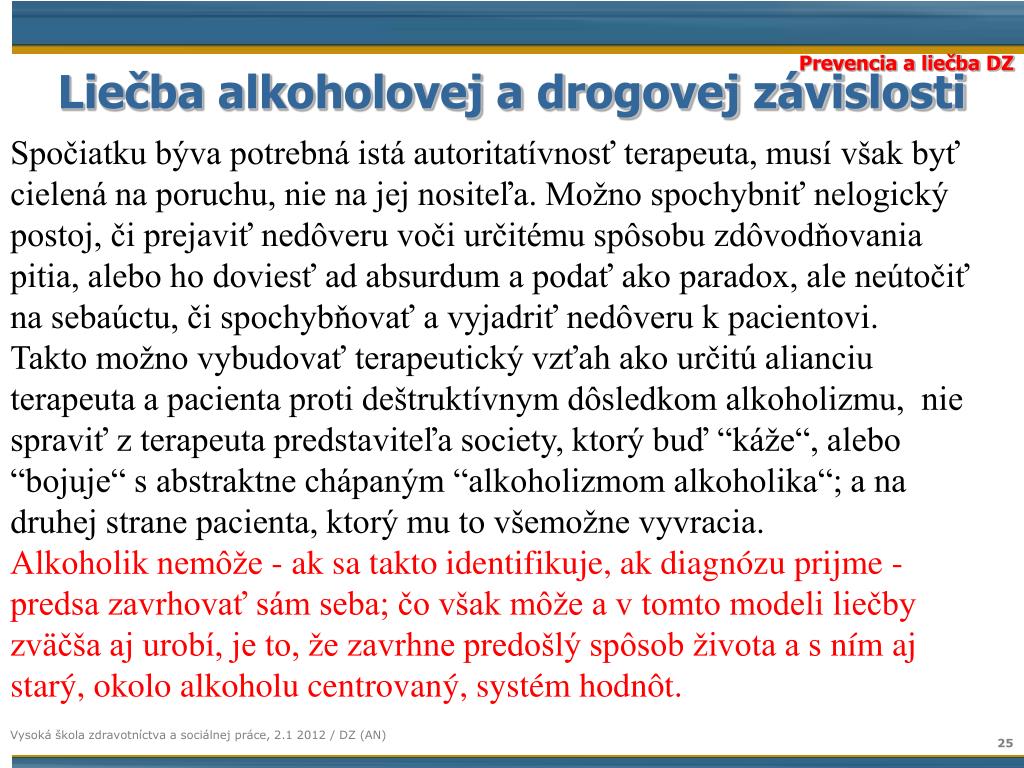 Prevencia a liečba DZ

Liečba alkoholovej a drogovej závislosti

Spočiatku býva potrebná istá autoritatívnosť terapeuta, musí však byť cielená na poruchu, nie na jej nositeľa. Možno spochybniť nelogický postoj, či prejaviť nedôveru voči určitému spôsobu zdôvodňovania pitia, alebo ho doviesť ad absurdum a podať ako paradox, ale neútočiť na sebaúctu, či spochybňovať a vyjadriť nedôveru k pacientovi.
Takto možno vybudovať terapeutický vzťah ako určitú alianciu terapeuta a pacienta proti deštruktívnym dôsledkom alkoholizmu, nie spraviť z terapeuta predstaviteľa society, ktorý buď “káže“, alebo “bojuje“ s abstraktne chápaným “alkoholizmom alkoholika“; a na druhej strane pacienta, ktorý mu to všemožne vyvracia.
Alkoholik nemôže - ak sa takto identifikuje, ak diagnózu prijme - predsa zavrhovať sám seba; čo však môže a v tomto modeli liečby zväčša aj urobí, je to, že zavrhne predošlý spôsob života a s ním aj starý, okolo alkoholu centrovaný, systém hodnôt.

Vysoká škola zdravotníctva a sociálnej práce, 2.1 2012 / DZ (AN)

25